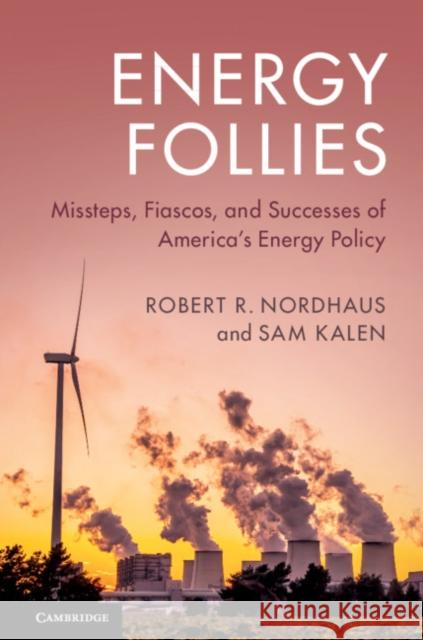 ENERGY FOLLIES

Missteps, Fiascos, and Successes of America's Energy Policy

ROBERT R. NORDHAUS and SAM KALEN

CAMBRIDGE

Kraina Książek